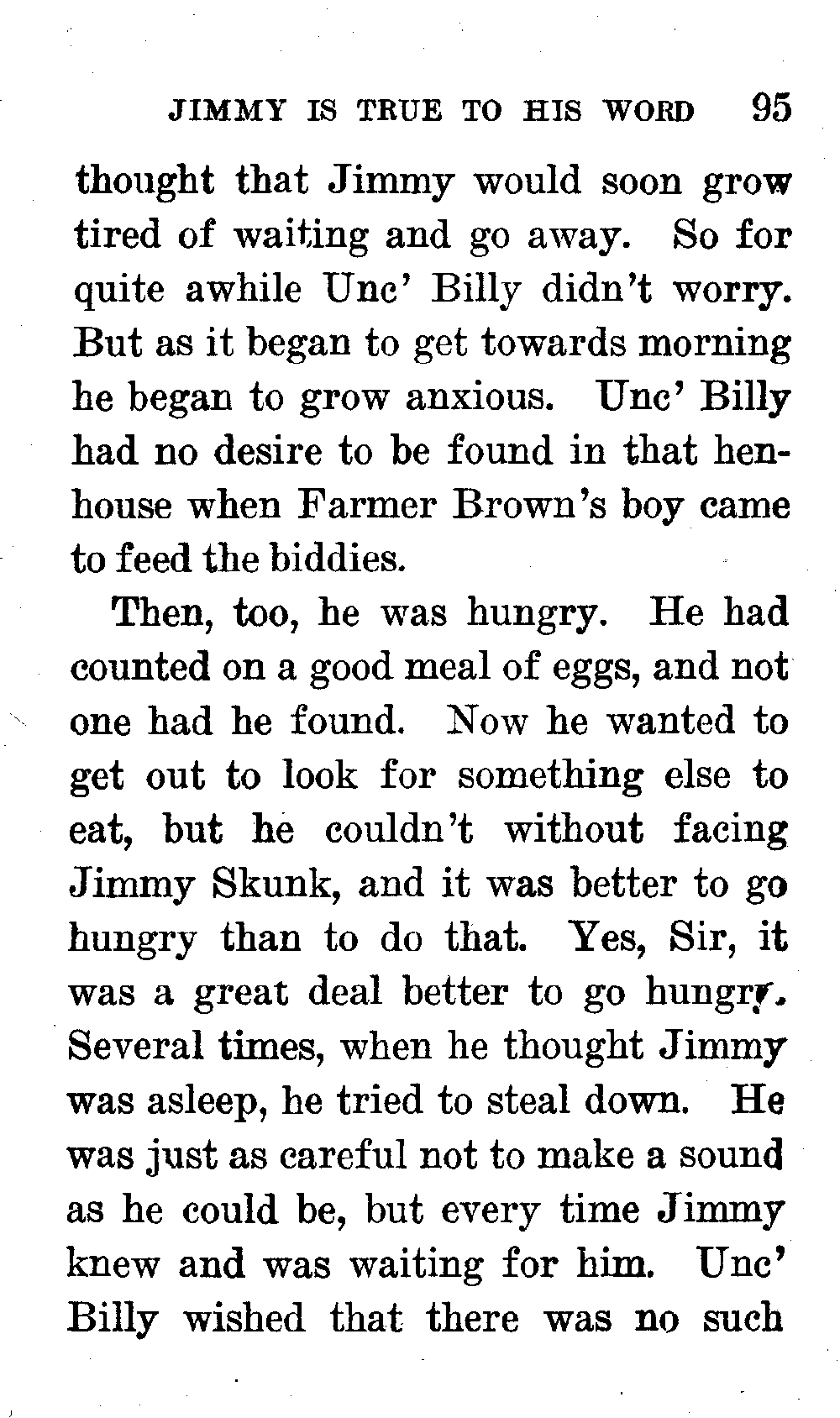 JIMMY IS TRUE TO HIS WORD 95

thought that Jimmy would soon grow tired of waiting and go away. So for quite awhile Unc' Billy didn't worry. But as it began to get towards morning he began to grow anxious. Unc' Billy had no desire to be found in that henhouse when Farmer Brown's boy came to feed the biddies.

Then, too, he was hungry. He had counted on a good meal of eggs, and not one had he found. Now he wanted to get out to look for something else to eat, but he couldn't without facing Jimmy Skunk, and it was better to go hungry than to do that. Yes, Sir, it was a great deal better to go hungry. Several times, when he thought Jimmy was asleep, he tried to steal down. He was just as careful not to make a sound as he could be, but every time Jimmy knew and was waiting for him. Unc' Billy wished that there was no such